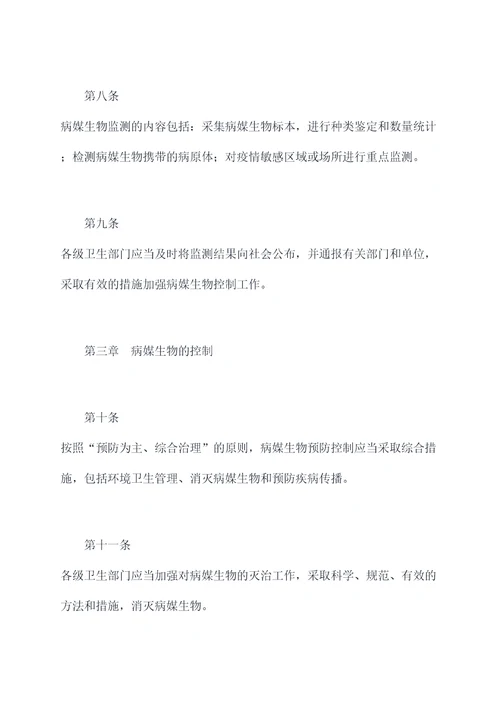 第八条

病媒生物监测的内容包括：采集病媒生物标本，进行种类鉴定和数量统计；检测病媒生物携带的病原体；对疫情敏感区域或场所进行重点监测。

第九条

各级卫生部门应当及时将监测结果向社会公布，并通报有关部门和单位，采取有效的措施加强病媒生物控制工作。

第三章　病媒生物的控制

第十条

按照“预防为主、综合治理”的原则，病媒生物预防控制应当采取综合措施，包括环境卫生管理、消灭病媒生物和预防疾病传播。

第十一条

各级卫生部门应当加强对病媒生物的灭治工作，采取科学、规范、有效的方法和措施，消灭病媒生物。